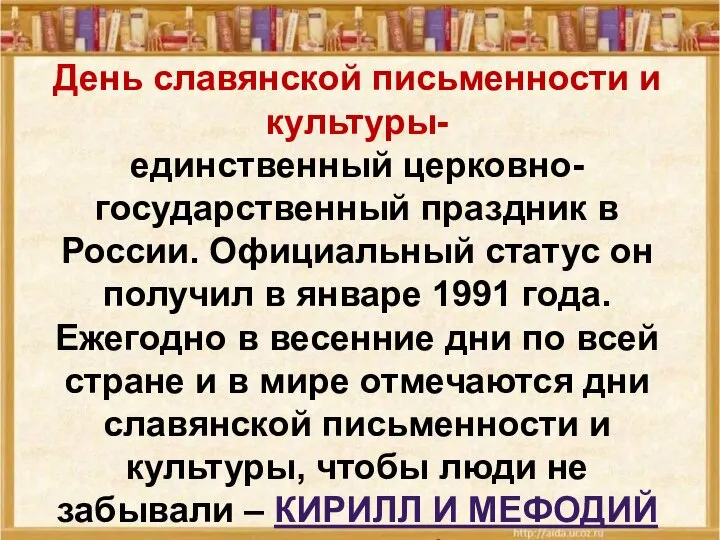 День славянской письменности и культуры-
единственный церковно-государственный праздник в России. Официальный статус он получил в январе 1991 года. Ежегодно в весенние дни по всей стране и в мире отмечаются дни славянской письменности и культуры, чтобы люди не забывали – КИРИЛЛ И МЕФОДИЙ

http://aida.ucoz.ru